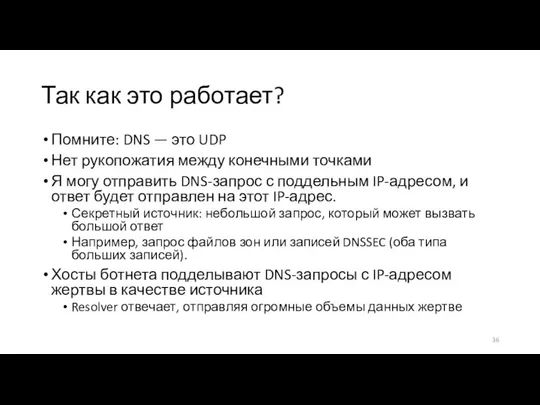 Так как это работает?

• Помните: DNS — это UDP
• Нет рукопожатия между конечными точками
• Я могу отправить DNS-запрос с поддельным IP-адресом, и ответ будет отправлен на этот IP-адрес.
  • Секретный источник: небольшой запрос, который может вызвать большой ответ
  • Например, запрос файлов зон или записей DNSSEC (оба типа больших записей).
• Хосты ботнета подделывают DNS-запросы с IP-адресом жертвы в качестве источника
  • Resolver отвечает, отправляя огромные объемы данных жертве

36